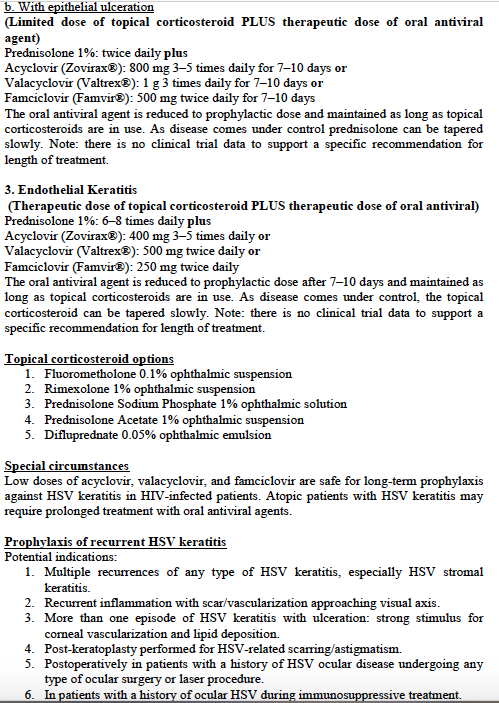 b. With epithelial ulceration
(Limited dose of topical corticosteroid PLUS therapeutic dose of oral antiviral agent)
Prednisolone 1%: twice daily plus
Acyclovir (Zovirax®): 800 mg 3–5 times daily for 7–10 days or
Valacyclovir (Valtrex®): 1 g 3 times daily for 7–10 days or
Famciclovir (Famvir®): 500 mg twice daily for 7–10 days
The oral antiviral agent is reduced to prophylactic dose and maintained as long as topical corticosteroids are in use. As disease comes under control prednisolone can be tapered slowly. Note: there is no clinical trial data to support a specific recommendation for length of treatment.

3. Endothelial Keratitis
(Therapeutic dose of topical corticosteroid PLUS therapeutic dose of oral antiviral)
Prednisolone 1%: 6–8 times daily plus
Acyclovir (Zovirax®): 400 mg 3–5 times daily or
Valacyclovir (Valtrex®): 500 mg twice daily or
Famciclovir (Famvir®): 250 mg twice daily
The oral antiviral agent is reduced to prophylactic dose after 7–10 days and maintained as long as topical corticosteroids are in use. As disease comes under control, the topical corticosteroid can be tapered slowly. Note: there is no clinical trial data to support a specific recommendation for length of treatment.

Topical corticosteroid options
1. Fluorometholone 0.1% ophthalmic suspension
2. Rimexolone 1% ophthalmic suspension
3. Prednisolone Sodium Phosphate 1% ophthalmic solution
4. Prednisolone Acetate 1% ophthalmic suspension
5. Difluprednate 0.05% ophthalmic emulsion

Special circumstances
Low doses of acyclovir, valacyclovir, and famciclovir are safe for long-term prophylaxis against HSV keratitis in HIV-infected patients. Atopic patients with HSV keratitis may require prolonged treatment with oral antiviral agents.

Prophylaxis of recurrent HSV keratitis
Potential indications:
1. Multiple recurrences of any type of HSV keratitis, especially HSV stromal keratitis.
2. Recurrent inflammation with scar/vascularization approaching visual axis.
3. More than one episode of HSV keratitis with ulceration: strong stimulus for corneal vascularization and lipid deposition.
4. Post-keratoplasty performed for HSV-related scarring/astigmatism.
5. Postoperatively in patients with a history of HSV ocular disease undergoing any type of ocular surgery or laser procedure.
6. In patients with a history of ocular HSV during immunosuppressive treatment.